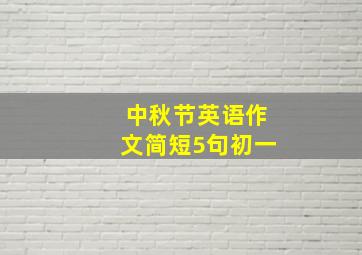 中秋节英语作文简短5句初一